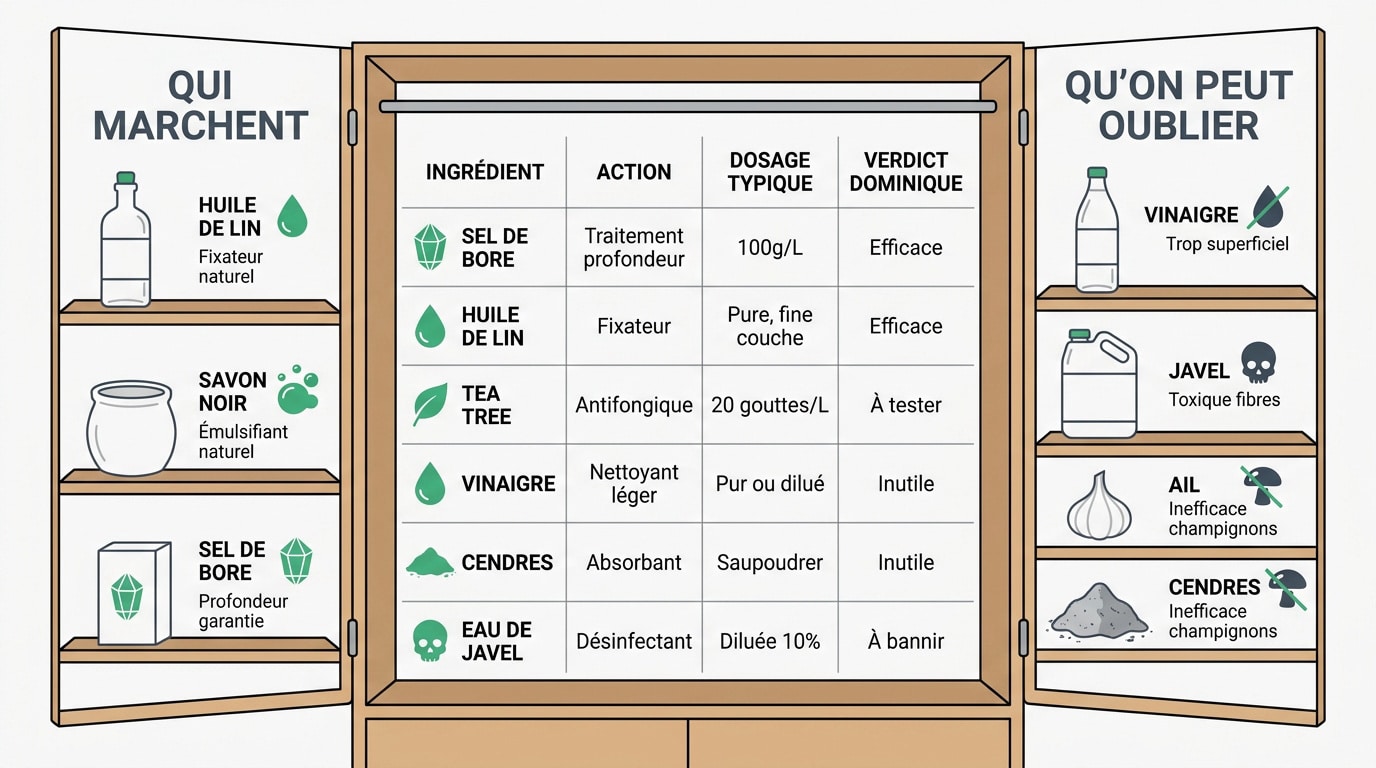 QUI MARCHENT

HUILE DE LIN
Fixateur naturel

SAVON NOIR
Émulsifiant naturel

SEL DE BORE
Profondeur garantie

| INGRÉDIENT | ACTION | DOSAGE TYPIQUE | VERDICT DOMINIQUE |
|---|---|---|---|
| SEL DE BORE | Traitement profondeur | 100g/L | Efficace |
| HUILE DE LIN | Fixateur | Pure, fine couche | Efficace |
| TEA TREE | Antifongique | 20 gouttes/L | À tester |
| VINAIGRE | Nettoyant léger | Pur ou dilué | Inutile |
| CENDRES | Absorbant | Saupoudrer | Inutile |
| EAU DE JAVEL | Désinfectant | Diluée 10% | À bannir |

QU'ON PEUT OUBLIER

VINAIGRE
Trop superficiel

JAVEL
Toxique fibres

AIL
Inefficace champignons

CENDRES
Inefficace champignons